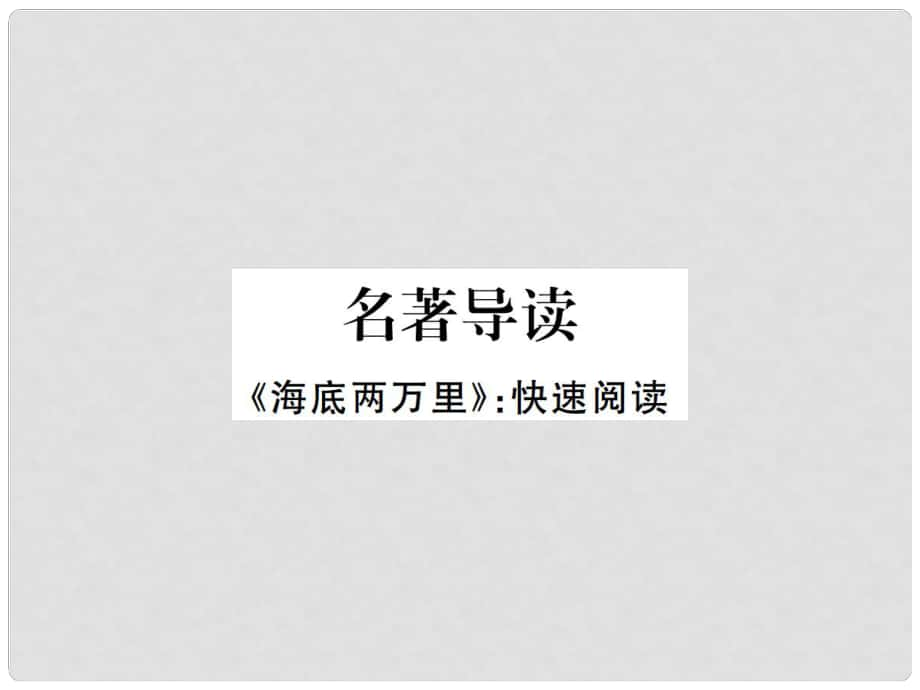 名著导读

《海底两万里》:快速阅读